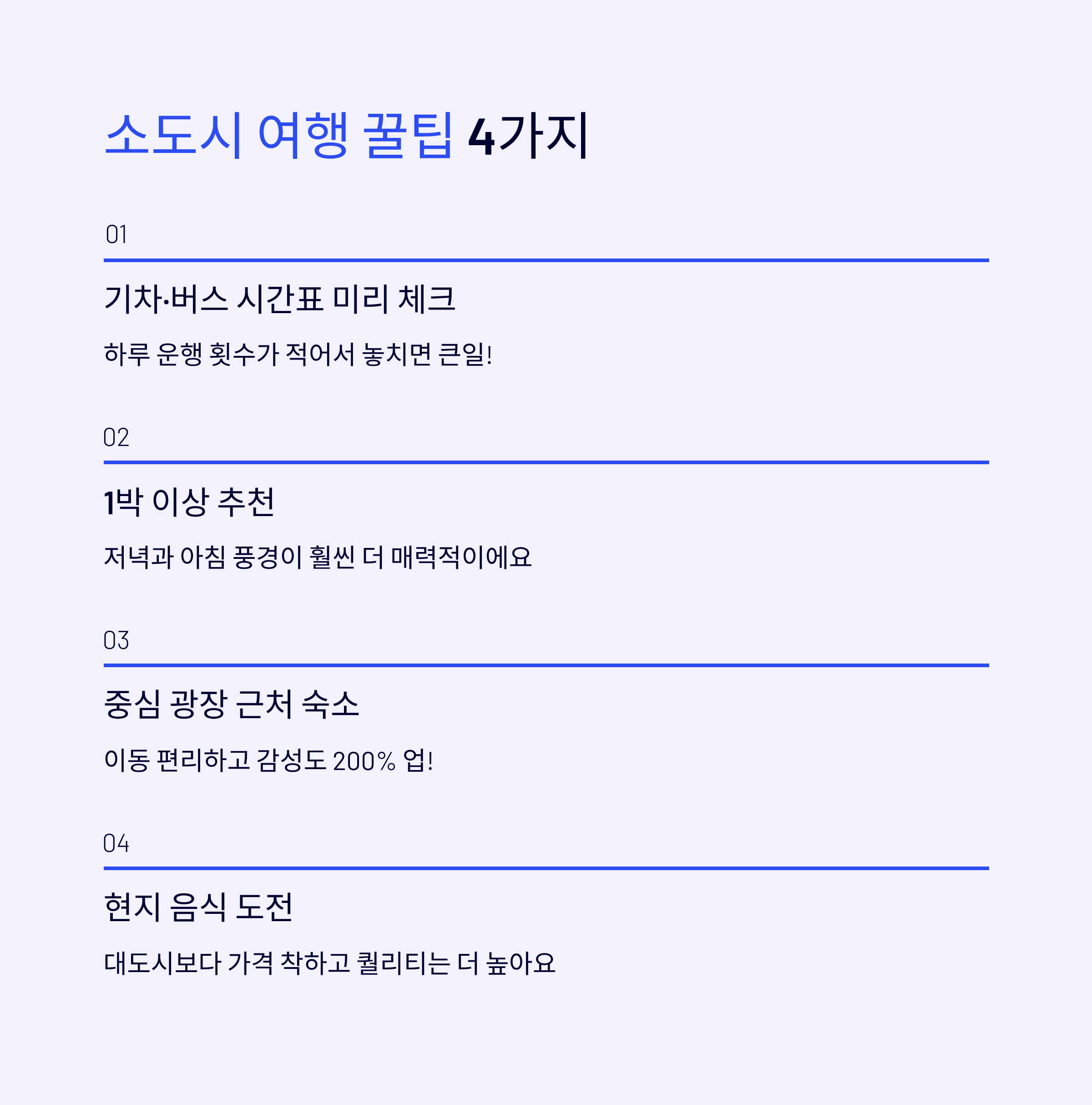 소도시 여행 꿀팁 4가지

01

기차·버스 시간표 미리 체크

하루 운행 횟수가 적어서 놓치면 큰일!

02

1박 이상 추천

저녁과 아침 풍경이 훨씬 더 매력적이에요

03

중심 광장 근처 숙소

이동 편리하고 감성도 200% 업!

04

현지 음식 도전

대도시보다 가격 착하고 퀄리티는 더 높아요